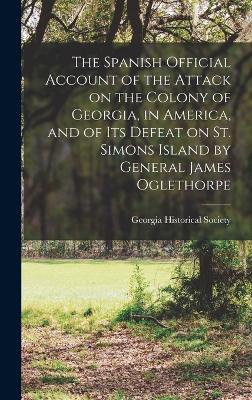 The Spanish Official Account of the Attack on the Colony of Georgia, in America, and of Its Defeat on St. Simons Island by General James Oglethorpe

Georgia Historical Society